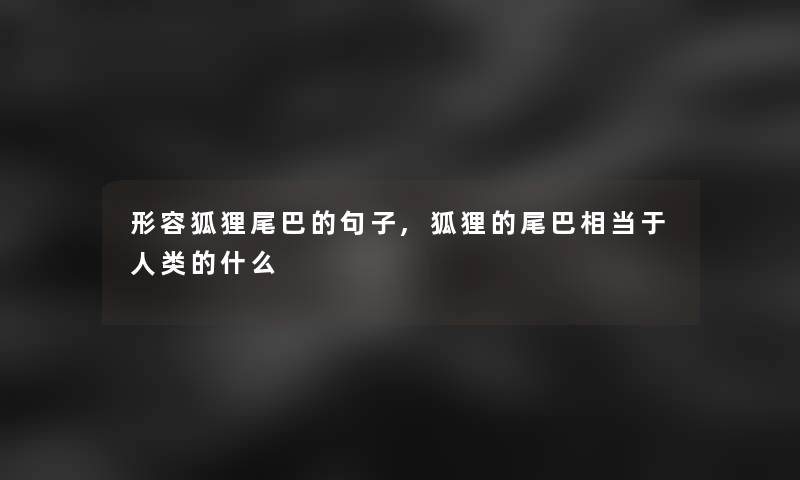 形容狐狸尾巴的句子，狐狸的尾巴相当于人类的什么